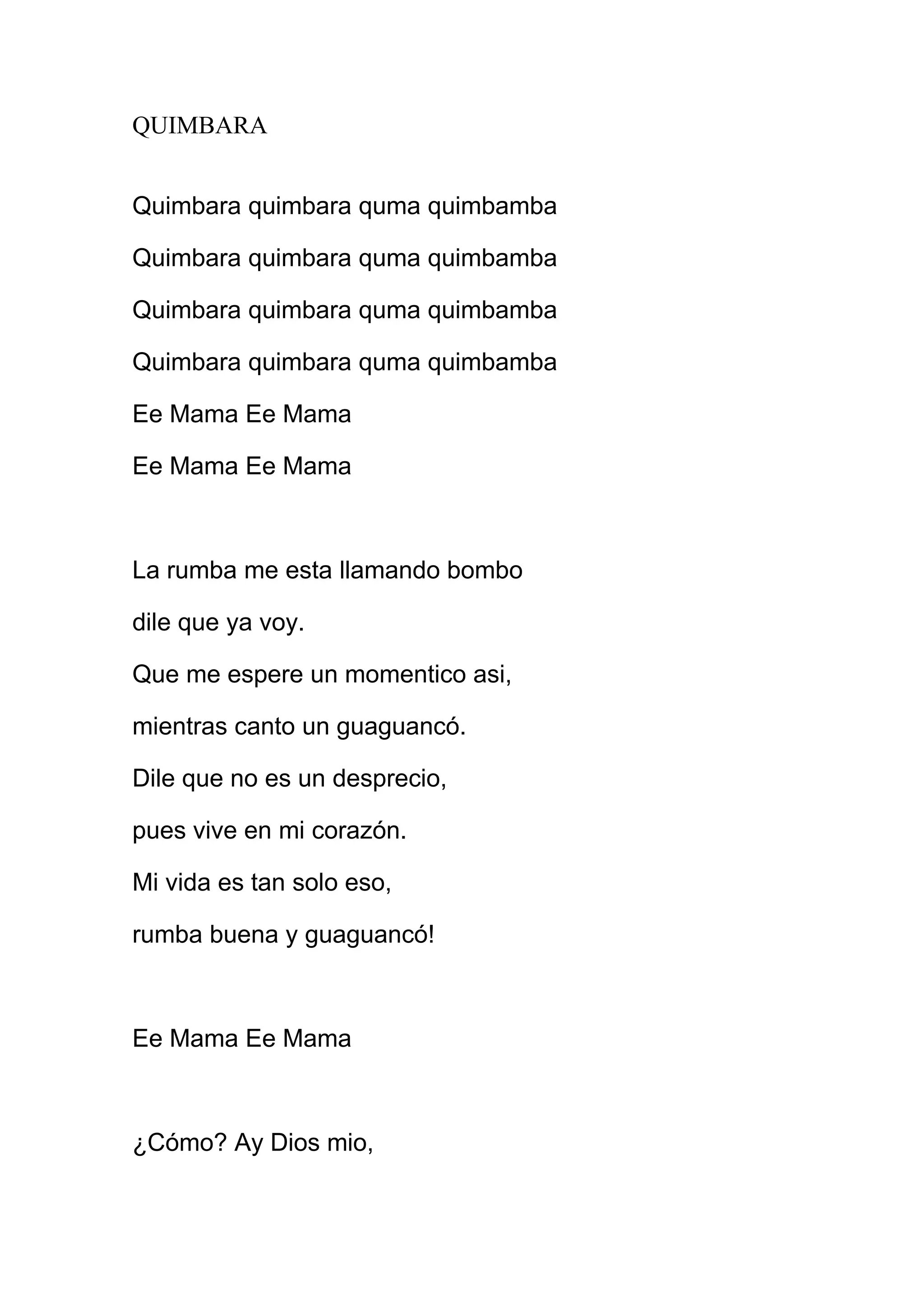 QUIMBARA

Quimbara quimbara quma quimbamba
Quimbara quimbara quma quimbamba
Quimbara quimbara quma quimbamba
Quimbara quimbara quma quimbamba
Ee Mama Ee Mama
Ee Mama Ee Mama

La rumba me esta llamando bombo
dile que ya voy.
Que me espere un momentico asi,
mientras canto un guaguancó.
Dile que no es un desprecio,
pues vive en mi corazón.
Mi vida es tan solo eso,
rumba buena y guaguancó!

Ee Mama Ee Mama

¿Cómo? Ay Dios mio,